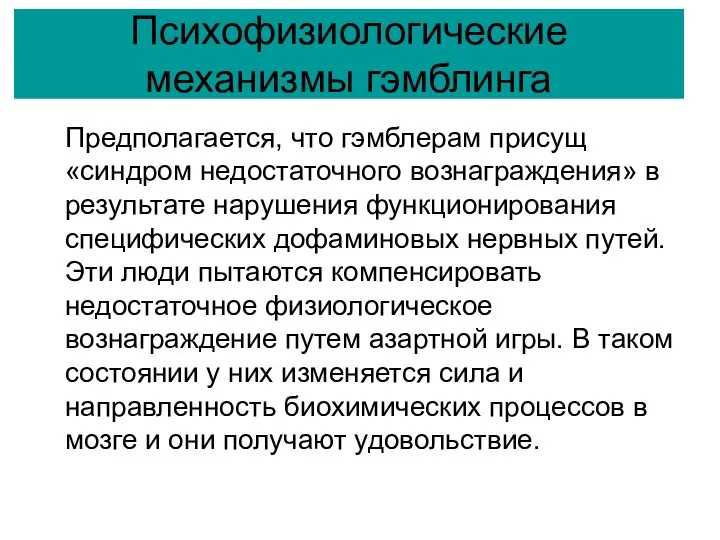 Психофизиологические механизмы гэмблинга

Предполагается, что гэмблерам присущ «синдром недостаточного вознаграждения» в результате нарушения функционирования специфических дофаминовых нервных путей. Эти люди пытаются компенсировать недостаточное физиологическое вознаграждение путем азартной игры. В таком состоянии у них изменяется сила и направленность биохимических процессов в мозге и они получают удовольствие.